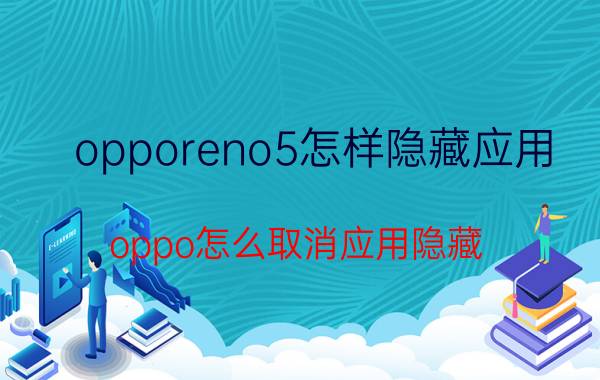 opporeno5怎样隐藏应用

oppo怎么取消应用隐藏